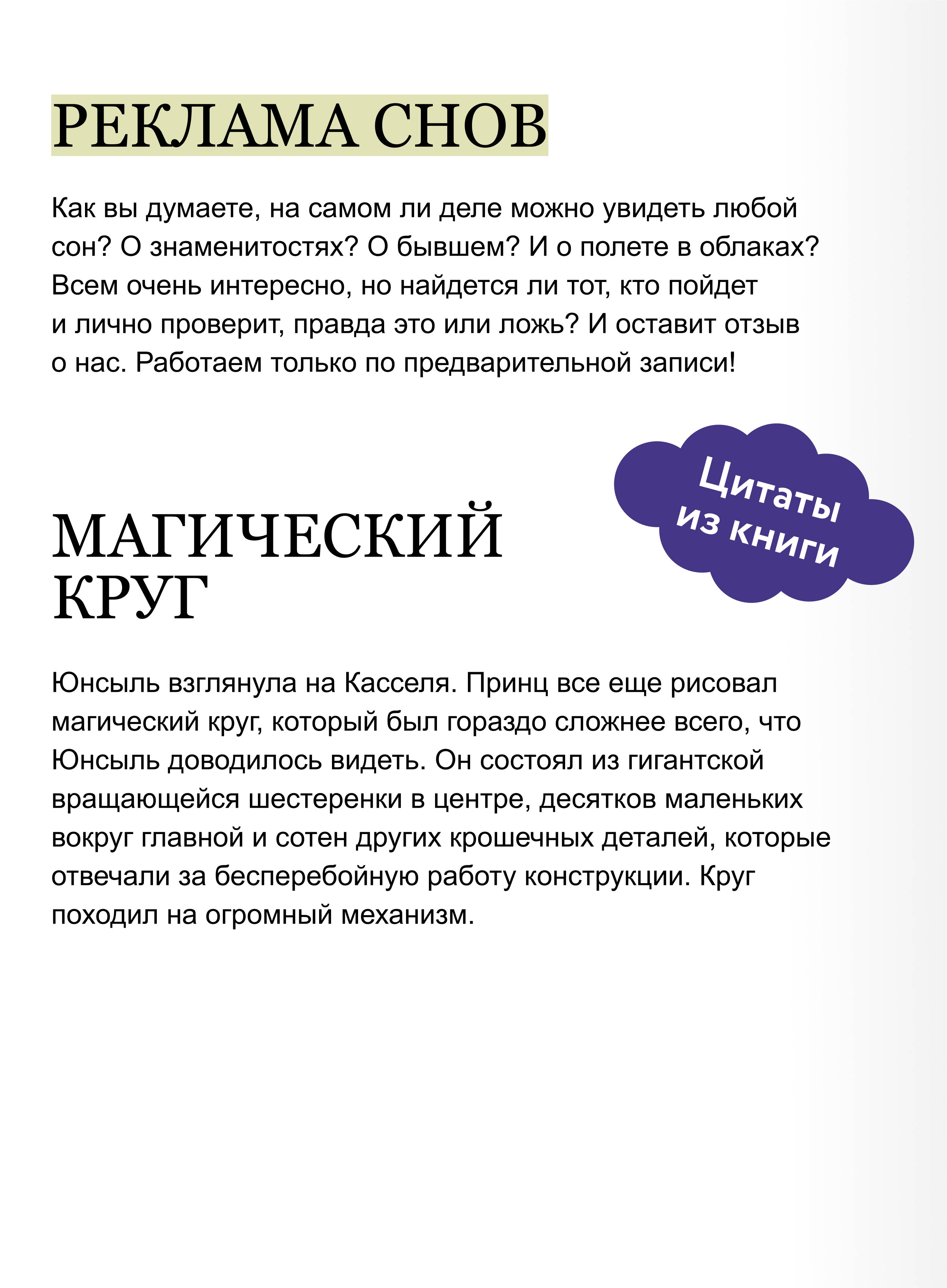 РЕКЛАМА СНОВ

Как вы думаете, на самом ли деле можно увидеть любой сон? О знаменитостях? О бывшем? И о полете в облаках? Всем очень интересно, но найдется ли тот, кто пойдет и лично проверит, правда это или ложь? И оставит отзыв о нас. Работаем только по предварительной записи!

Цитаты из книги

МАГИЧЕСКИЙ КРУГ

Юнсыль взглянула на Касселя. Принц все еще рисовал магический круг, который был гораздо сложнее всего, что Юнсыль доводилось видеть. Он состоял из гигантской вращающейся шестеренки в центре, десятков маленьких вокруг главной и сотен других крошечных деталей, которые отвечали за бесперебойную работу конструкции. Круг походил на огромный механизм.